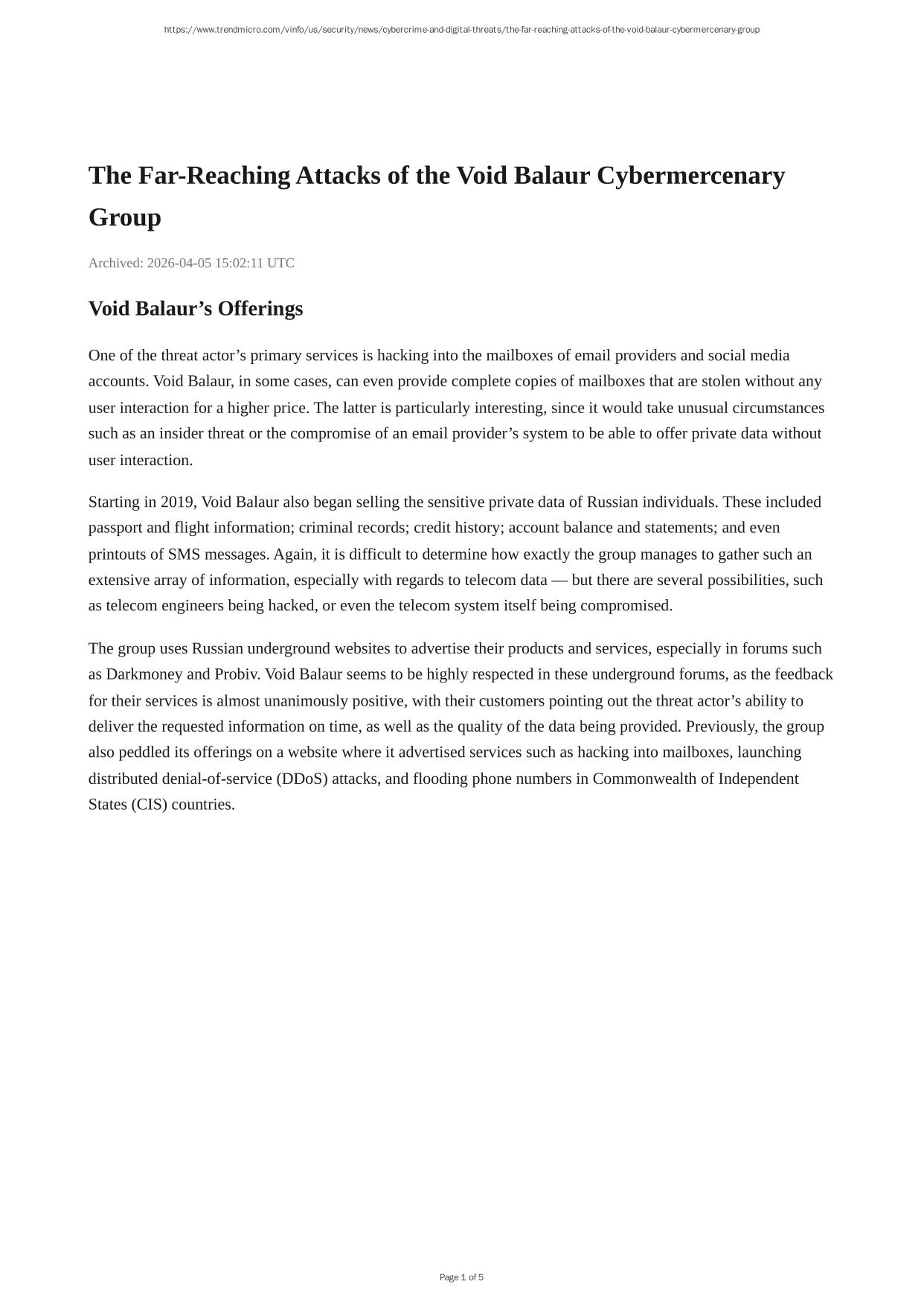 https://www.trendmicro.com/vinfo/us/security/news/cybercrime-and-digital-threats/the-far-reaching-attacks-of-the-void-balaur-cybermercenary-group

The Far-Reaching Attacks of the Void Balaur Cybermercenary Group

Archived: 2026-04-05 15:02:11 UTC

Void Balaur’s Offerings

One of the threat actor’s primary services is hacking into the mailboxes of email providers and social media accounts. Void Balaur, in some cases, can even provide complete copies of mailboxes that are stolen without any user interaction for a higher price. The latter is particularly interesting, since it would take unusual circumstances such as an insider threat or the compromise of an email provider’s system to be able to offer private data without user interaction.

Starting in 2019, Void Balaur also began selling the sensitive private data of Russian individuals. These included passport and flight information; criminal records; credit history; account balance and statements; and even printouts of SMS messages. Again, it is difficult to determine how exactly the group manages to gather such an extensive array of information, especially with regards to telecom data — but there are several possibilities, such as telecom engineers being hacked, or even the telecom system itself being compromised.

The group uses Russian underground websites to advertise their products and services, especially in forums such as Darkmoney and Probiv. Void Balaur seems to be highly respected in these underground forums, as the feedback for their services is almost unanimously positive, with their customers pointing out the threat actor’s ability to deliver the requested information on time, as well as the quality of the data being provided. Previously, the group also peddled its offerings on a website where it advertised services such as hacking into mailboxes, launching distributed denial-of-service (DDoS) attacks, and flooding phone numbers in Commonwealth of Independent States (CIS) countries.

Page 1 of 5